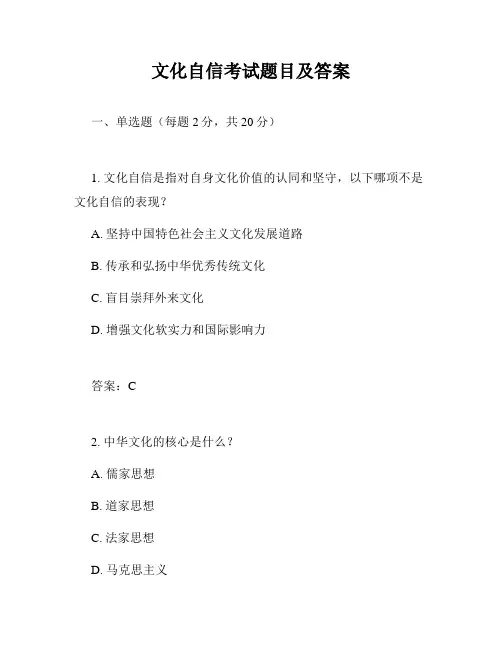 文化自信考试题目及答案

一、单选题（每题 2 分，共 20 分）

1. 文化自信是指对自身文化价值的认同和坚守，以下哪项不是文化自信的表现？

A. 坚持中国特色社会主义文化发展道路

B. 传承和弘扬中华优秀传统文化

C. 盲目崇拜外来文化

D. 增强文化软实力和国际影响力

答案：C

2. 中华文化的核心是什么？

A. 儒家思想

B. 道家思想

C. 法家思想

D. 马克思主义